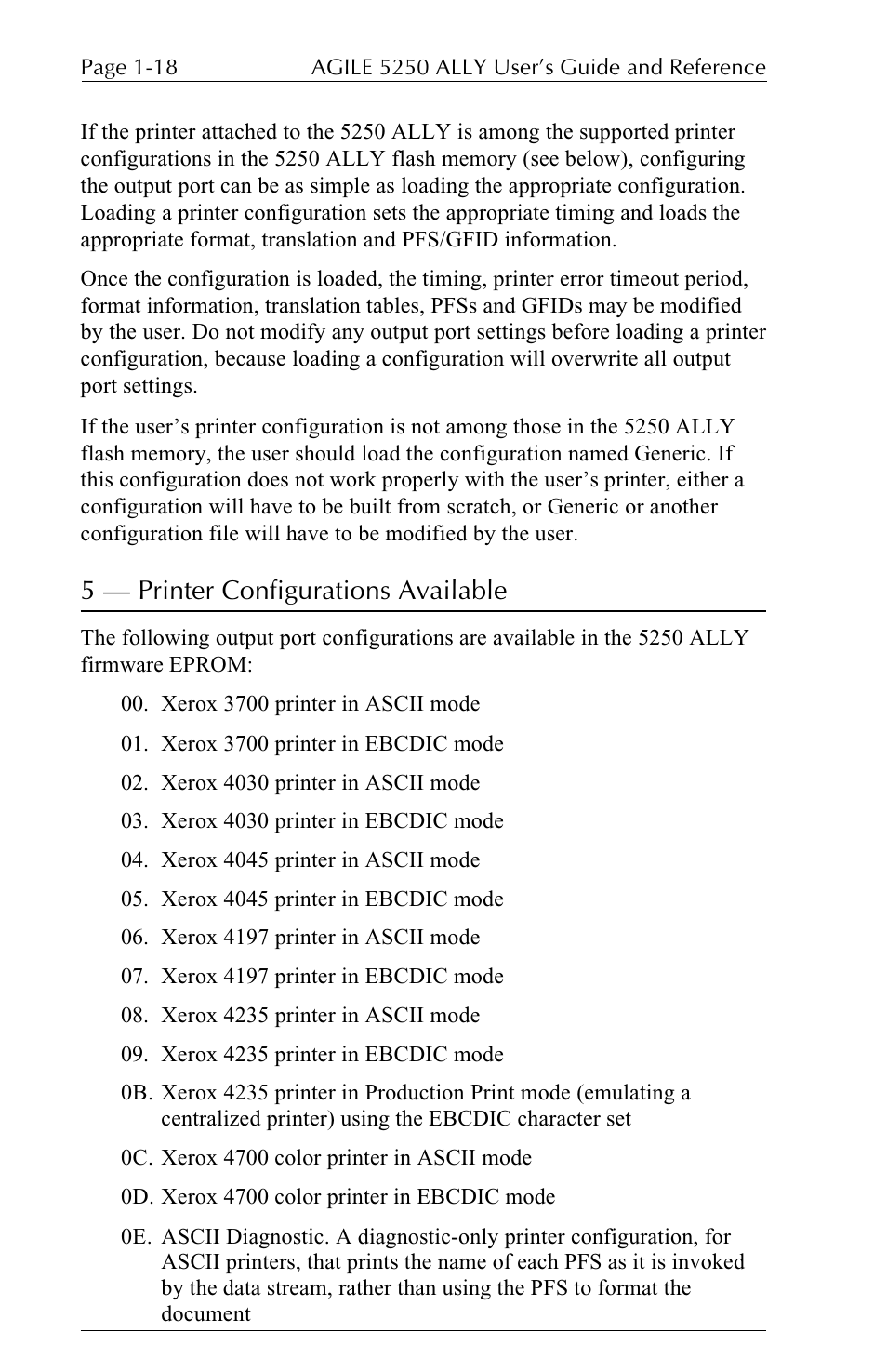 Page 1-18 AGILE 5250 ALLY User's Guide and Reference

If the printer attached to the 5250 ALLY is among the supported printer configurations in the 5250 ALLY flash memory (see below), configuring the output port can be as simple as loading the appropriate configuration. Loading a printer configuration sets the appropriate timing and loads the appropriate format, translation and PFS/GFID information.

Once the configuration is loaded, the timing, printer error timeout period, format information, translation tables, PFSs and GFIDs may be modified by the user. Do not modify any output port settings before loading a printer configuration, because loading a configuration will overwrite all output port settings.

If the user's printer configuration is not among those in the 5250 ALLY flash memory, the user should load the configuration named Generic. If this configuration does not work properly with the user's printer, either a configuration will have to be built from scratch, or Generic or another configuration file will have to be modified by the user.

5 — Printer Configurations Available

The following output port configurations are available in the 5250 ALLY firmware EPROM:

00. Xerox 3700 printer in ASCII mode

01. Xerox 3700 printer in EBCDIC mode

02. Xerox 4030 printer in ASCII mode

03. Xerox 4030 printer in EBCDIC mode

04. Xerox 4045 printer in ASCII mode

05. Xerox 4045 printer in EBCDIC mode

06. Xerox 4197 printer in ASCII mode

07. Xerox 4197 printer in EBCDIC mode

08. Xerox 4235 printer in ASCII mode

09. Xerox 4235 printer in EBCDIC mode

0B. Xerox 4235 printer in Production Print mode (emulating a centralized printer) using the EBCDIC character set

0C. Xerox 4700 color printer in ASCII mode

0D. Xerox 4700 color printer in EBCDIC mode

0E. ASCII Diagnostic. A diagnostic-only printer configuration, for ASCII printers, that prints the name of each PFS as it is invoked by the data stream, rather than using the PFS to format the document